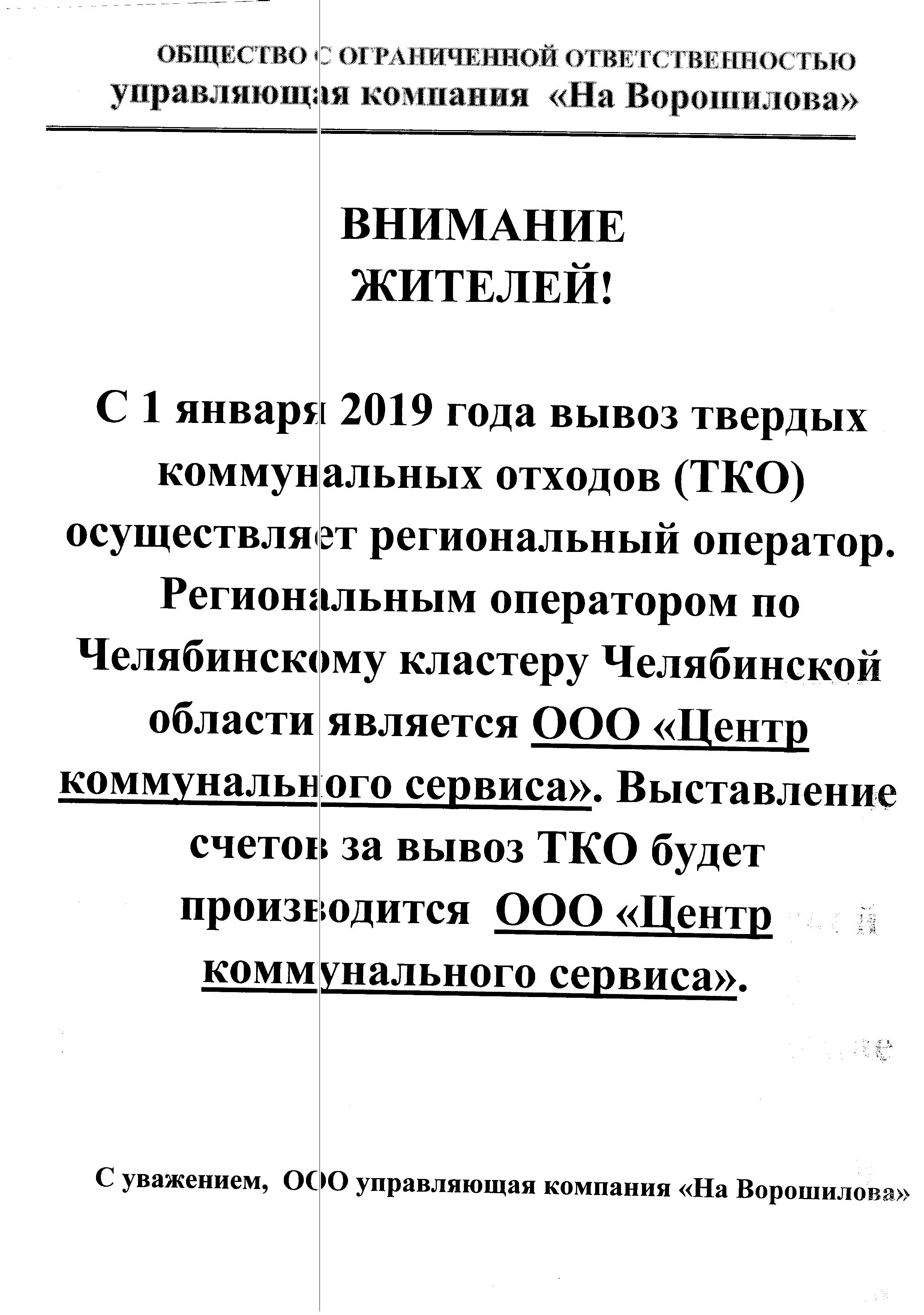 ОБЩЕСТВО С ОГРАНИЧЕННОЙ ОТВЕТСТВЕННОСТЬЮ
управляющая компания «На Ворошилова»

ВНИМАНИЕ
ЖИТЕЛЕЙ!

С 1 января 2019 года вывоз твердых коммунальных отходов (ТКО) осуществляет региональный оператор. Региональным оператором по Челябинскому кластеру Челябинской области является ООО «Центр коммунального сервиса». Выставление счетов за вывоз ТКО будет производится ООО «Центр коммунального сервиса».

С уважением, ООО управляющая компания «На Ворошилова»